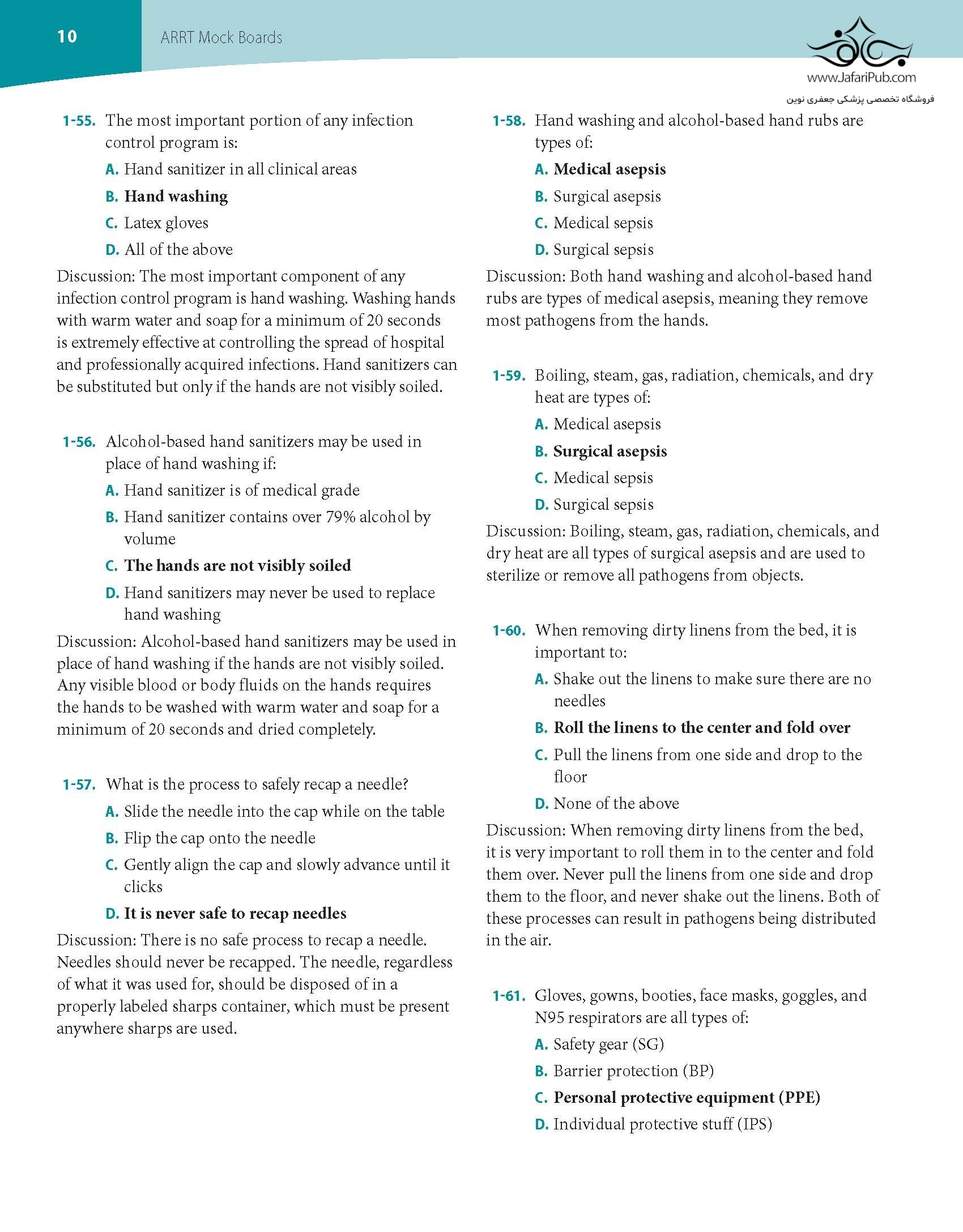 10 ARRT Mock Boards

www.JafariPub.com
فروشگاه تخصصی پزشکی جعفری نوین

1-55. The most important portion of any infection control program is:
A. Hand sanitizer in all clinical areas
B. Hand washing
C. Latex gloves
D. All of the above
Discussion: The most important component of any infection control program is hand washing. Washing hands with warm water and soap for a minimum of 20 seconds is extremely effective at controlling the spread of hospital and professionally acquired infections. Hand sanitizers can be substituted but only if the hands are not visibly soiled.

1-56. Alcohol-based hand sanitizers may be used in place of hand washing if:
A. Hand sanitizer is of medical grade
B. Hand sanitizer contains over 79% alcohol by volume
C. The hands are not visibly soiled
D. Hand sanitizers may never be used to replace hand washing
Discussion: Alcohol-based hand sanitizers may be used in place of hand washing if the hands are not visibly soiled. Any visible blood or body fluids on the hands requires the hands to be washed with warm water and soap for a minimum of 20 seconds and dried completely.

1-57. What is the process to safely recap a needle?
A. Slide the needle into the cap while on the table
B. Flip the cap onto the needle
C. Gently align the cap and slowly advance until it clicks
D. It is never safe to recap needles
Discussion: There is no safe process to recap a needle. Needles should never be recapped. The needle, regardless of what it was used for, should be disposed of in a properly labeled sharps container, which must be present anywhere sharps are used.

1-58. Hand washing and alcohol-based hand rubs are types of:
A. Medical asepsis
B. Surgical asepsis
C. Medical sepsis
D. Surgical sepsis
Discussion: Both hand washing and alcohol-based hand rubs are types of medical asepsis, meaning they remove most pathogens from the hands.

1-59. Boiling, steam, gas, radiation, chemicals, and dry heat are types of:
A. Medical asepsis
B. Surgical asepsis
C. Medical sepsis
D. Surgical sepsis
Discussion: Boiling, steam, gas, radiation, chemicals, and dry heat are all types of surgical asepsis and are used to sterilize or remove all pathogens from objects.

1-60. When removing dirty linens from the bed, it is important to:
A. Shake out the linens to make sure there are no needles
B. Roll the linens to the center and fold over
C. Pull the linens from one side and drop to the floor
D. None of the above
Discussion: When removing dirty linens from the bed, it is very important to roll them in to the center and fold them over. Never pull the linens from one side and drop them to the floor, and never shake out the linens. Both of these processes can result in pathogens being distributed in the air.

1-61. Gloves, gowns, booties, face masks, goggles, and N95 respirators are all types of:
A. Safety gear (SG)
B. Barrier protection (BP)
C. Personal protective equipment (PPE)
D. Individual protective stuff (IPS)